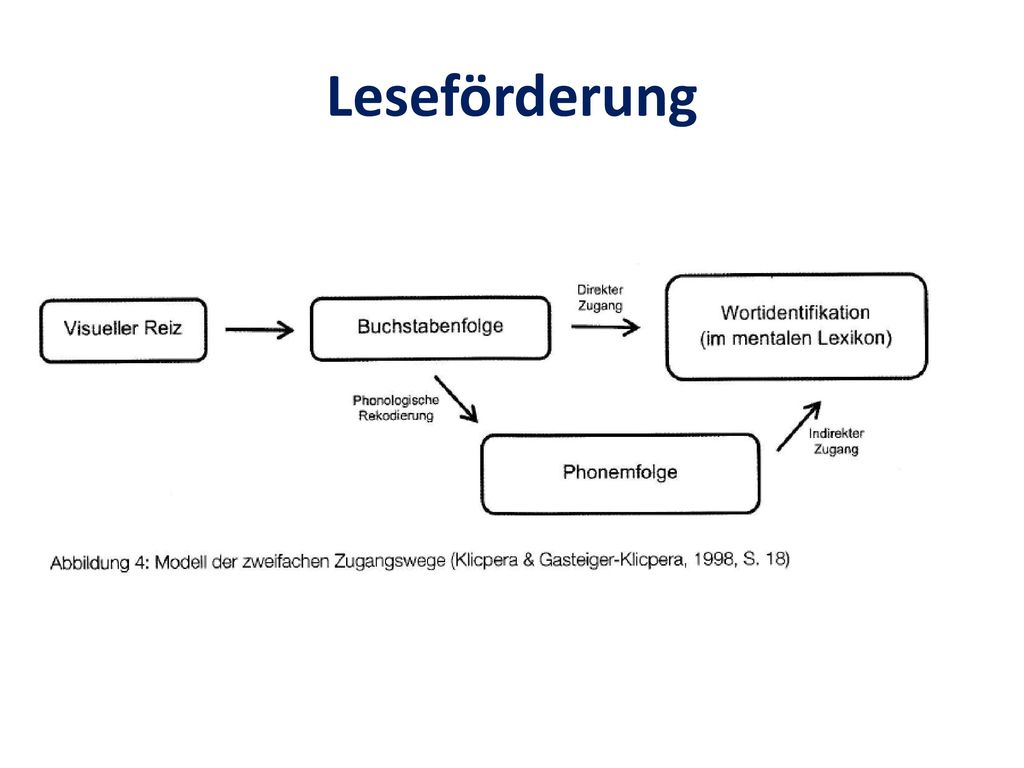 Leseförderung

Visueller Reiz

Buchstabenfolge

Direkter Zugang

Wortidentifikation (im mentalen Lexikon)

Phonologische Rekodierung

Phonemfolge

Indirekter Zugang

Abbildung 4: Modell der zweifachen Zugangswege (Klicpera & Gasteiger-Klicpera, 1998, S. 18)